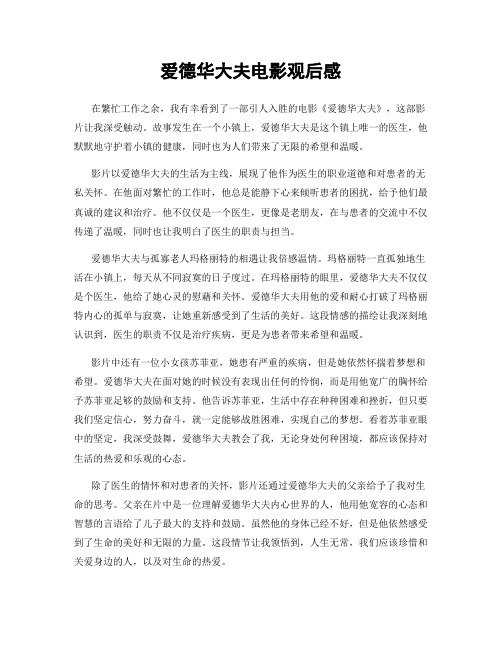 爱德华大夫电影观后感

在繁忙工作之余，我有幸看到了一部引人入胜的电影《爱德华大夫》，这部影片让我深受触动。故事发生在一个小镇上，爱德华大夫是这个镇上唯一的医生，他默默地守护着小镇的健康，同时也为人们带来了无限的希望和温暖。

影片以爱德华大夫的生活为主线，展现了他作为医生的职业道德和对患者的无私关怀。在他面对繁忙的工作时，他总是能静下心来倾听患者的困扰，给予他们最真诚的建议和治疗。他不仅仅是一个医生，更像是老朋友，在与患者的交流中不仅传递了温暖，同时也让我明白了医生的职责与担当。

爱德华大夫与孤寡老人玛格丽特的相遇让我倍感温情。玛格丽特一直孤独地生活在小镇上，每天从不同寂寞的日子度过。在玛格丽特的眼里，爱德华大夫不仅仅是个医生，他给了她心灵的慰藉和关怀。爱德华大夫用他的爱和耐心打破了玛格丽特内心的孤单与寂寞，让她重新感受到了生活的美好。这段情感的描绘让我深刻地认识到，医生的职责不仅是治疗疾病，更是为患者带来希望和温暖。

影片中还有一位小女孩苏菲亚，她患有严重的疾病，但是她依然怀揣着梦想和希望。爱德华大夫在面对她的时候没有表现出任何的怜悯，而是用他宽广的胸怀给予苏菲亚足够的鼓励和支持。他告诉苏菲亚，生活中存在种种困难和挫折，但只要我们坚定信心，努力奋斗，就一定能够战胜困难，实现自己的梦想。看着苏菲亚眼中的坚定，我深受鼓舞，爱德华大夫教会了我，无论身处何种困境，都应该保持对生活的热爱和乐观的心态。

除了医生的情怀和对患者的关怀，影片还通过爱德华大夫的父亲给予了我对生命的思考。父亲在片中是一位理解爱德华大夫内心世界的人，他用他宽容的心态和智慧的言语给了儿子最大的支持和鼓励。虽然他的身体已经不好，但是他依然感受到了生命的美好和无限的力量。这段情节让我领悟到，人生无常，我们应该珍惜和关爱身边的人，以及对生命的热爱。